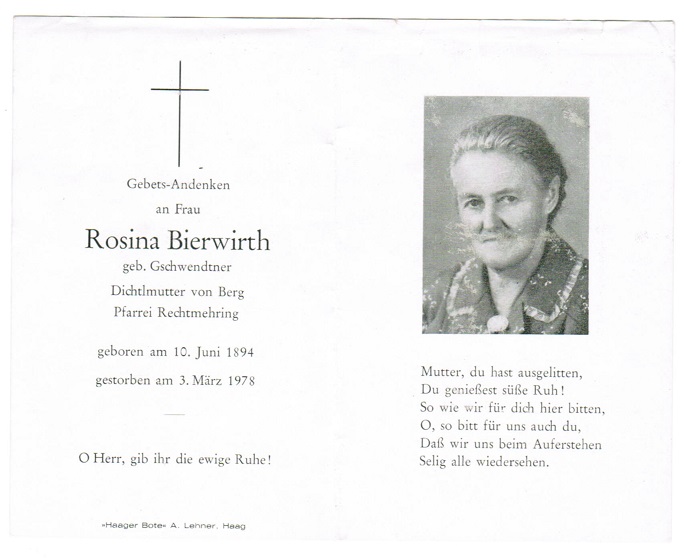 Gebets-Andenken
an Frau

Rosina Bierwirth

geb. Gschwendtner
Dichtlmutter von Berg
Pfarrei Rechtmehring

geboren am 10. Juni 1894

gestorben am 3. März 1978

O Herr, gib ihr die ewige Ruhe!

»Haager Bote« A. Lehner, Haag

Mutter, du hast ausgelitten,
Du genießest süße Ruh!
So wie wir für dich hier bitten,
O, so bitt für uns auch du,
Daß wir uns beim Auferstehen
Selig alle wiedersehen.